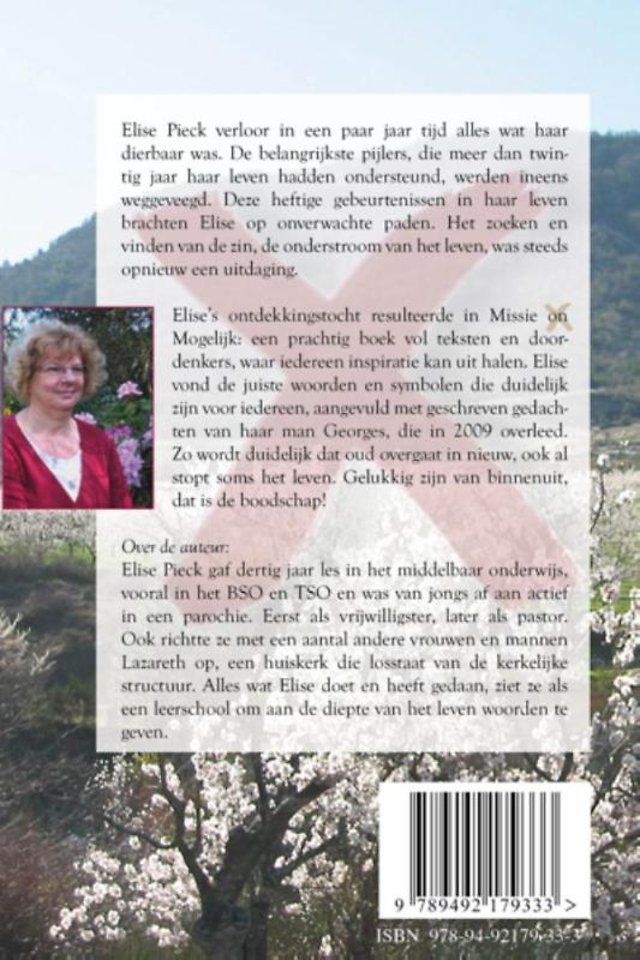 Elise Pieck verloor in een paar jaar tijd alles wat haar dierbaar was. De belangrijkste pijlers, die meer dan twintig jaar haar leven hadden ondersteund, werden ineens weggeveegd. Deze heftige gebeurtenissen in haar leven brachten Elise op onverwachte paden. Het zoeken en vinden van de zin, de onderstroom van het leven, was steeds opnieuw een uitdaging.

Elise's ontdekkingstocht resulteerde in Missie on Mogelijk: een prachtig boek vol teksten en doordenkers, waar iedereen inspiratie kan uit halen. Elise vond de juiste woorden en symbolen die duidelijk zijn voor iedereen, aangevuld met geschreven gedachten van haar man Georges, die in 2009 overleed. Zo wordt duidelijk dat oud overgaat in nieuw, ook al stopt soms het leven. Gelukkig zijn van binnenuit, dat is de boodschap!

Over de auteur:
Elise Pieck gaf dertig jaar les in het middelbaar onderwijs, vooral in het BSO en TSO en was van jongs af aan actief in een parochie. Eerst als vrijwilligster, later als pastor. Ook richtte ze met een aantal andere vrouwen en mannen Lazareth op, een huiskerk die losstaat van de kerkelijke structuur. Alles wat Elise doet en heeft gedaan, ziet ze als een leerschool om aan de diepte van het leven woorden te geven.

9 789492 179333 >

ISBN 978-94-92179-33-3